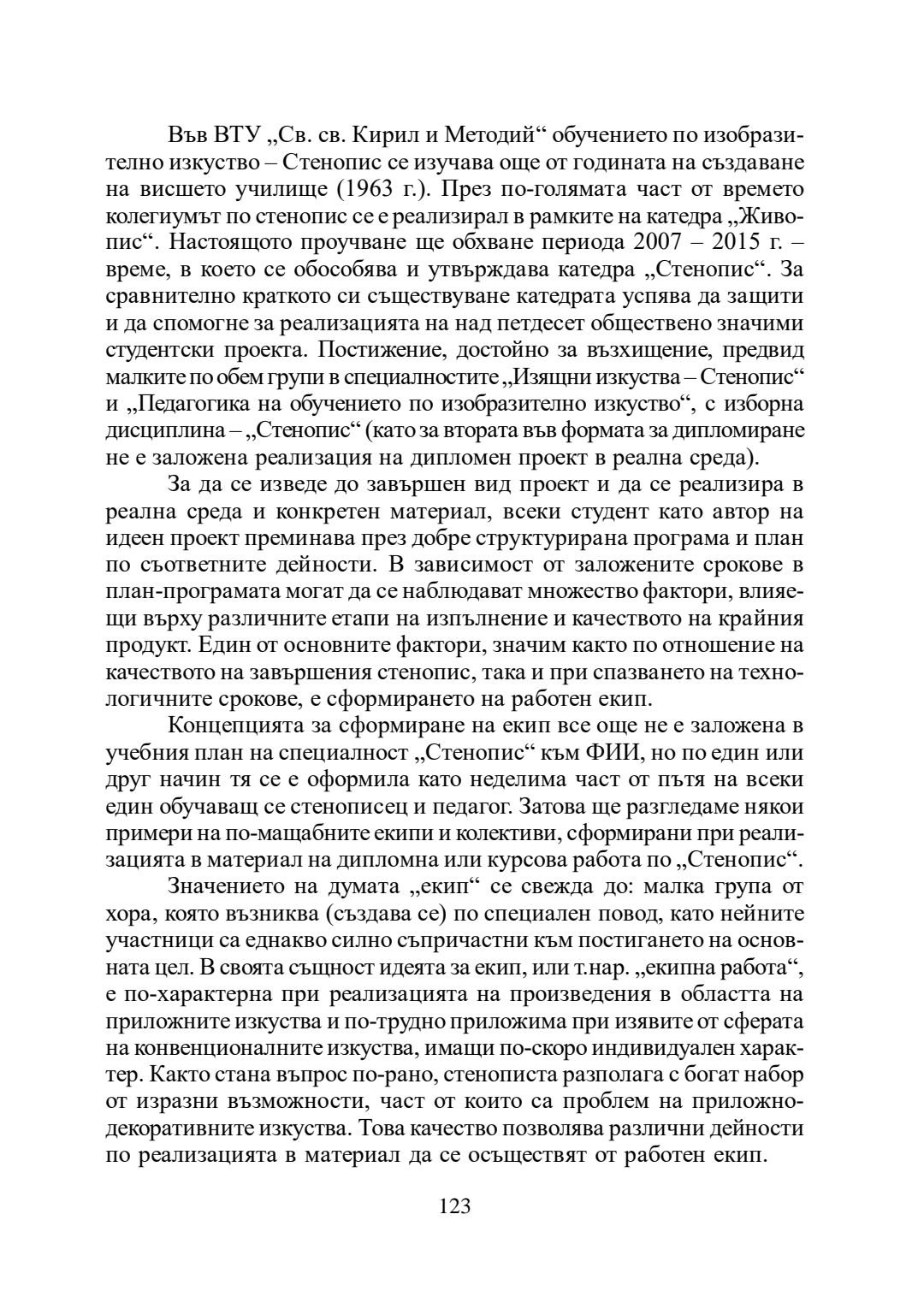 Във ВТУ „Св. св. Кирил и Методий“ обучението по изобразително изкуство – Стенопис се изучава още от годината на създаване на висшето училище (1963 г.). През по-голямата част от времето колегиумът по стенопис се е реализирал в рамките на катедра „Живопис“. Настоящото проучване ще обхване периода 2007 – 2015 г. – време, в което се обособява и утвърждава катедра „Стенопис“. За сравнително краткото си съществуване катедрата успява да защити и да спомогне за реализацията на над петдесет обществено значими студентски проекта. Постижение, достойно за възхищение, предвид малките по обем групи в специалностите „Изящни изкуства – Стенопис“ и „Педагогика на обучението по изобразително изкуство“, с изборна дисциплина – „Стенопис“ (като за втората във формата за дипломиране не е заложена реализация на дипломен проект в реална среда).

За да се изведе до завършен вид проект и да се реализира в реална среда и конкретен материал, всеки студент като автор на идеен проект преминава през добре структурирана програма и план по съответните дейности. В зависимост от заложените срокове в план-програмата могат да се наблюдават множество фактори, влияещи върху различните етапи на изпълнение и качеството на крайния продукт. Един от основните фактори, значим както по отношение на качеството на завършения стенопис, така и при спазването на технологичните срокове, е сформирането на работен екип.

Концепцията за сформиране на екип все още не е заложена в учебния план на специалност „Стенопис“ към ФИИ, но по един или друг начин тя се е оформила като неделима част от пътя на всеки един обучаващ се стенописец и педагог. Затова ще разгледаме някои примери на по-мащабните екипи и колективи, сформирани при реализацията в материал на дипломна или курсова работа по „Стенопис“.

Значението на думата „екип“ се свежда до: малка група от хора, която възниква (създава се) по специален повод, като нейните участници са еднакво силно съпричастни към постигането на основната цел. В своята същност идеята за екип, или т.нар. „екипна работа“, е по-характерна при реализацията на произведения в областта на приложните изкуства и по-трудно приложима при изявите от сферата на конвенционалните изкуства, имащи по-скоро индивидуален характер. Както стана въпрос по-рано, стенописта разполага с богат набор от изразни възможности, част от които са проблем на приложно-декоративните изкуства. Това качество позволява различни дейности по реализацията в материал да се осъществят от работен екип.

123